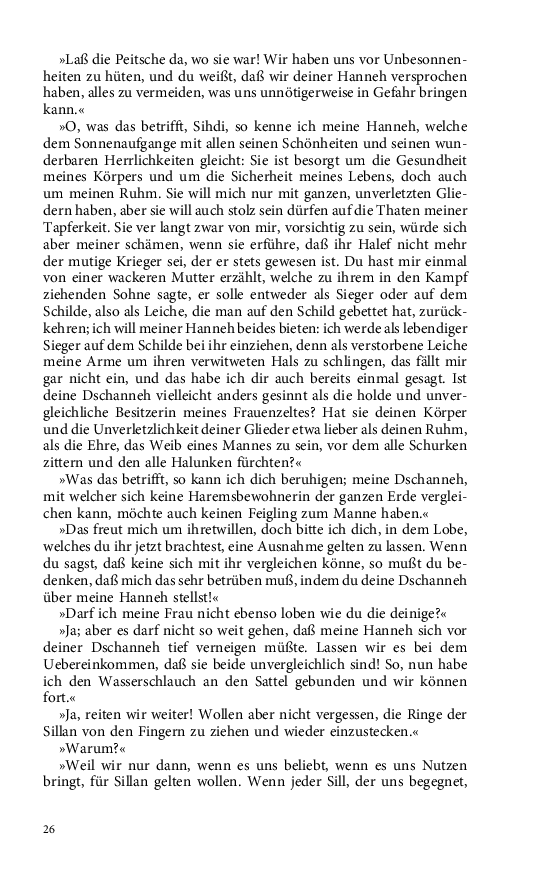 »Laß die Peitsche da, wo sie war! Wir haben uns vor Unbesonnenheiten zu hüten, und du weißt, daß wir deiner Hanneh versprochen haben, alles zu vermeiden, was uns unnötigerweise in Gefahr bringen kann.«

»O, was das betrifft, Sihdi, so kenne ich meine Hanneh, welche dem Sonnenaufgange mit allen seinen Schönheiten und seinen wunderbaren Herrlichkeiten gleicht: Sie ist besorgt um die Gesundheit meines Körpers und um die Sicherheit meines Lebens, doch auch um meinen Ruhm. Sie will mich nur mit ganzen, unverletzten Gliedern haben, aber sie will auch stolz sein dürfen auf die Thaten meiner Tapferkeit. Sie ver langt zwar von mir, vorsichtig zu sein, würde sich aber meiner schämen, wenn sie erführe, daß ihr Halef nicht mehr der mutige Krieger sei, der er stets gewesen ist. Du hast mir einmal von einer wackeren Mutter erzählt, welche zu ihrem in den Kampf ziehenden Sohne sagte, er solle entweder als Sieger oder auf dem Schilde, also als Leiche, die man auf den Schild gebettet hat, zurückkehren; ich will meiner Hanneh beides bieten: ich werde als lebendiger Sieger auf dem Schilde bei ihr einziehen, denn als verstorbene Leiche meine Arme um ihren verwitweten Hals zu schlingen, das fällt mir gar nicht ein, und das habe ich dir auch bereits einmal gesagt. Ist deine Dschanneh vielleicht anders gesinnt als die holde und unvergleichliche Besitzerin meines Frauenzeltes? Hat sie deinen Körper und die Unverletzlichkeit deiner Glieder etwa lieber als deinen Ruhm, als die Ehre, das Weib eines Mannes zu sein, vor dem alle Schurken zittern und den alle Halunken fürchten?«

»Was das betrifft, so kann ich dich beruhigen; meine Dschanneh, mit welcher sich keine Haremsbewohnerin der ganzen Erde vergleichen kann, möchte auch keinen Feigling zum Manne haben.«

»Das freut mich um ihretwillen, doch bitte ich dich, in dem Lobe, welches du ihr jetzt brachtest, eine Ausnahme gelten zu lassen. Wenn du sagst, daß keine sich mit ihr vergleichen könne, so mußt du bedenken, daß mich das sehr betrüben muß, indem du deine Dschanneh über meine Hanneh stellst!«

»Darf ich meine Frau nicht ebenso loben wie du die deinige?«

»Ja; aber es darf nicht so weit gehen, daß meine Hanneh sich vor deiner Dschanneh tief verneigen müßte. Lassen wir es bei dem Uebereinkommen, daß sie beide unvergleichlich sind! So, nun habe ich den Wasserschlauch an den Sattel gebunden und wir können fort.«

»Ja, reiten wir weiter! Wollen aber nicht vergessen, die Ringe der Sillan von den Fingern zu ziehen und wieder einzustecken.«

»Warum?«

»Weil wir nur dann, wenn es uns beliebt, wenn es uns Nutzen bringt, für Sillan gelten wollen. Wenn jeder Sill, der uns begegnet,

26